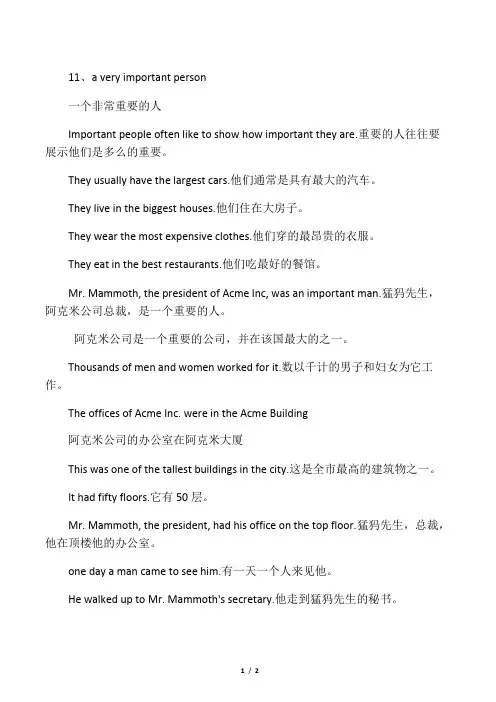 11、a very important person

一个非常重要的人

Important people often like to show how important they are.重要的人往往要展示他们是多么的重要。

They usually have the largest cars.他们通常是具有最大的汽车。

They live in the biggest houses.他们住在大房子。

They wear the most expensive clothes.他们穿的最昂贵的衣服。

They eat in the best restaurants.他们吃最好的餐馆。

Mr. Mammoth, the president of Acme Inc, was an important man.猛犸先生，阿克米公司总裁，是一个重要的人。

阿克米公司是一个重要的公司，并在该国最大的之一。

Thousands of men and women worked for it.数以千计的男子和妇女为它工作。

The offices of Acme Inc. were in the Acme Building

阿克米公司的办公室在阿克米大厦

This was one of the tallest buildings in the city.这是全市最高的建筑物之一。

It had fifty floors.它有 50 层。

Mr. Mammoth, the president, had his office on the top floor.猛犸先生，总裁，他在顶楼他的办公室。

one day a man came to see him.有一天一个人来见他。

He walked up to Mr. Mammoth's secretary.他走到猛犸先生的秘书。

1 / 2